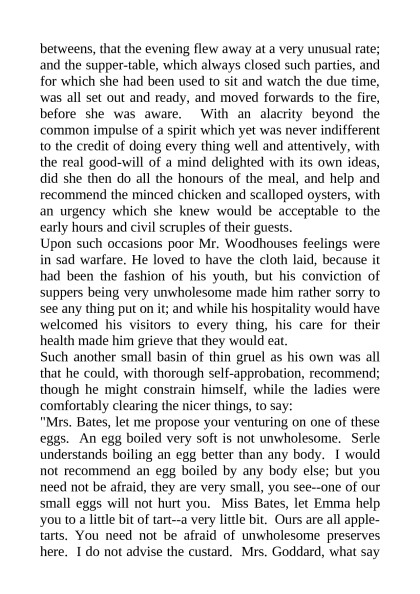 betweens, that the evening flew away at a very unusual rate; and the supper-table, which always closed such parties, and for which she had been used to sit and watch the due time, was all set out and ready, and moved forwards to the fire, before she was aware. With an alacrity beyond the common impulse of a spirit which yet was never indifferent to the credit of doing every thing well and attentively, with the real good-will of a mind delighted with its own ideas, did she then do all the honours of the meal, and help and recommend the minced chicken and scalloped oysters, with an urgency which she knew would be acceptable to the early hours and civil scruples of their guests.
Upon such occasions poor Mr. Woodhouses feelings were in sad warfare. He loved to have the cloth laid, because it had been the fashion of his youth, but his conviction of suppers being very unwholesome made him rather sorry to see any thing put on it; and while his hospitality would have welcomed his visitors to every thing, his care for their health made him grieve that they would eat.
Such another small basin of thin gruel as his own was all that he could, with thorough self-approbation, recommend; though he might constrain himself, while the ladies were comfortably clearing the nicer things, to say:
"Mrs. Bates, let me propose your venturing on one of these eggs. An egg boiled very soft is not unwholesome. Serle understands boiling an egg better than any body. I would not recommend an egg boiled by any body else; but you need not be afraid, they are very small, you see--one of our small eggs will not hurt you. Miss Bates, let Emma help you to a little bit of tart--a very little bit. Ours are all apple-tarts. You need not be afraid of unwholesome preserves here. I do not advise the custard. Mrs. Goddard, what say